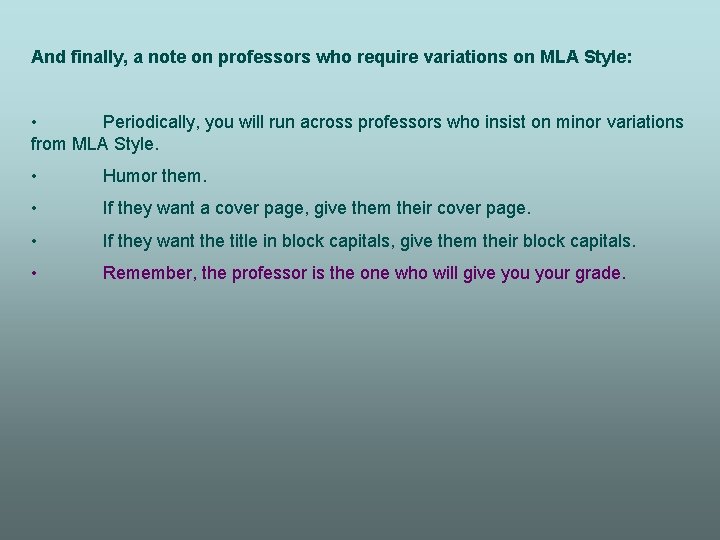 And finally, a note on professors who require variations on MLA Style:

• Periodically, you will run across professors who insist on minor variations from MLA Style.

• Humor them.

• If they want a cover page, give them their cover page.

• If they want the title in block capitals, give them their block capitals.

• Remember, the professor is the one who will give you your grade.